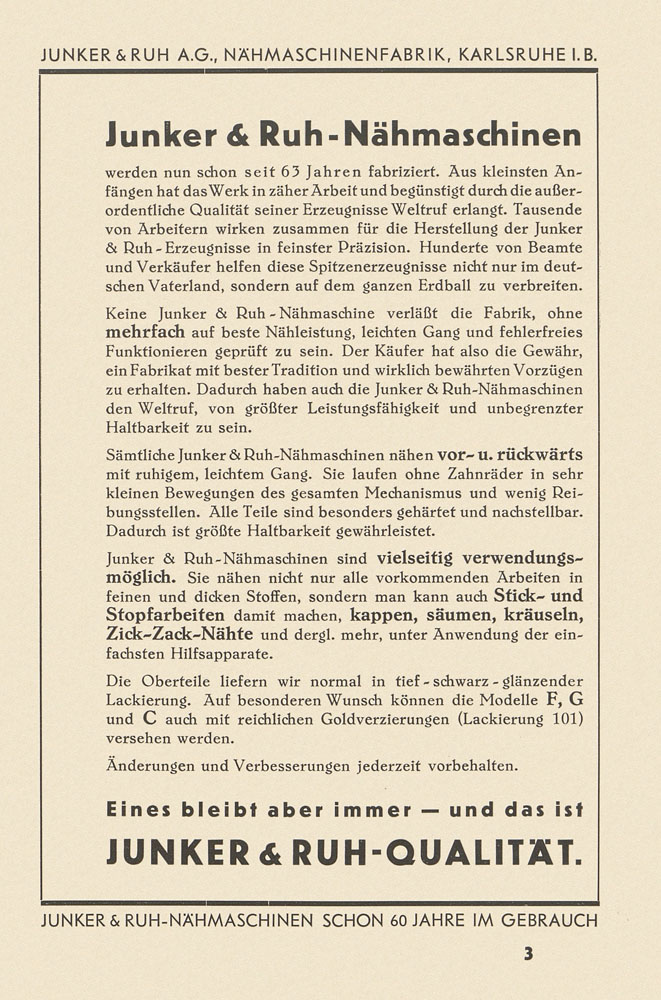 JUNKER & RUH A.G., NÄHMASCHINENFABRIK, KARLSRUHE I. B.

Junker & Ruh-Nähmaschinen

werden nun schon seit 63 Jahren fabriziert. Aus kleinsten Anfängen hat das Werk in zäher Arbeit und begünstigt durch die außerordentliche Qualität seiner Erzeugnisse Weltruf erlangt. Tausende von Arbeitern wirken zusammen für die Herstellung der Junker & Ruh-Erzeugnisse in feinster Präzision. Hunderte von Beamte und Verkäufer helfen diese Spitzenerzeugnisse nicht nur im deutschen Vaterland, sondern auf dem ganzen Erdball zu verbreiten.

Keine Junker & Ruh-Nähmaschine verläßt die Fabrik, ohne mehrfach auf beste Nähleistung, leichten Gang und fehlerfreies Funktionieren geprüft zu sein. Der Käufer hat also die Gewähr, ein Fabrikat mit bester Tradition und wirklich bewährten Vorzügen zu erhalten. Dadurch haben auch die Junker & Ruh-Nähmaschinen den Weltruf, von größter Leistungsfähigkeit und unbegrenzter Haltbarkeit zu sein.

Sämtliche Junker & Ruh-Nähmaschinen nähen vor- u. rückwärts mit ruhigem, leichtem Gang. Sie laufen ohne Zahnräder in sehr kleinen Bewegungen des gesamten Mechanismus und wenig Reibungsstellen. Alle Teile sind besonders gehärtet und nachstellbar. Dadurch ist größte Haltbarkeit gewährleistet.

Junker & Ruh-Nähmaschinen sind vielseitig verwendungsmöglich. Sie nähen nicht nur alle vorkommenden Arbeiten in feinen und dicken Stoffen, sondern man kann auch Stick- und Stopfarbeiten damit machen, kappen, säumen, kräuseln, Zick-Zack-Nähte und dergl. mehr, unter Anwendung der einfachsten Hilfsapparate.

Die Oberteile liefern wir normal in tief-schwarz-glänzender Lackierung. Auf besonderen Wunsch können die Modelle F, G und C auch mit reichlichen Goldverzierungen (Lackierung 101) versehen werden.

Änderungen und Verbesserungen jederzeit vorbehalten.

Eines bleibt aber immer — und das ist

JUNKER & RUH-QUALITÄT.

JUNKER & RUH-NÄHMASCHINEN SCHON 60 JAHRE IM GEBRAUCH

3